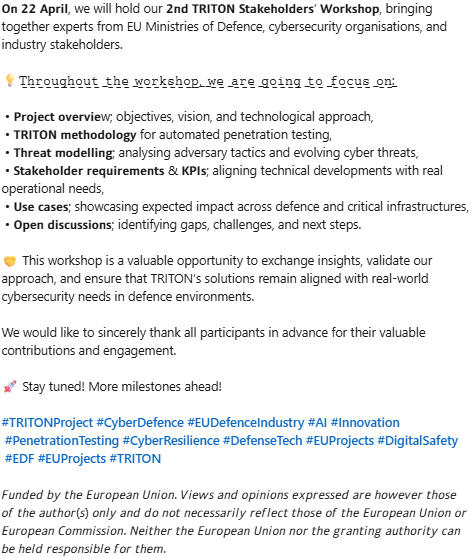 On 22 April, we will hold our 2nd TRITON Stakeholders' Workshop, bringing together experts from EU Ministries of Defence, cybersecurity organisations, and industry stakeholders.

💡 Throughout the workshop, we are going to focus on:

• Project overview; objectives, vision, and technological approach,
• TRITON methodology for automated penetration testing,
• Threat modelling; analysing adversary tactics and evolving cyber threats,
• Stakeholder requirements & KPIs; aligning technical developments with real operational needs,
• Use cases; showcasing expected impact across defence and critical infrastructures,
• Open discussions; identifying gaps, challenges, and next steps.

🤝 This workshop is a valuable opportunity to exchange insights, validate our approach, and ensure that TRITON's solutions remain aligned with real-world cybersecurity needs in defence environments.

We would like to sincerely thank all participants in advance for their valuable contributions and engagement.

🚀 Stay tuned! More milestones ahead!

#TRITONProject #CyberDefence #EUDefenceIndustry #AI #Innovation #PenetrationTesting #CyberResilience #DefenseTech #EUProjects #DigitalSafety #EDF #EUProjects #TRITON

Funded by the European Union. Views and opinions expressed are however those of the author(s) only and do not necessarily reflect those of the European Union or European Commission. Neither the European Union nor the granting authority can be held responsible for them.